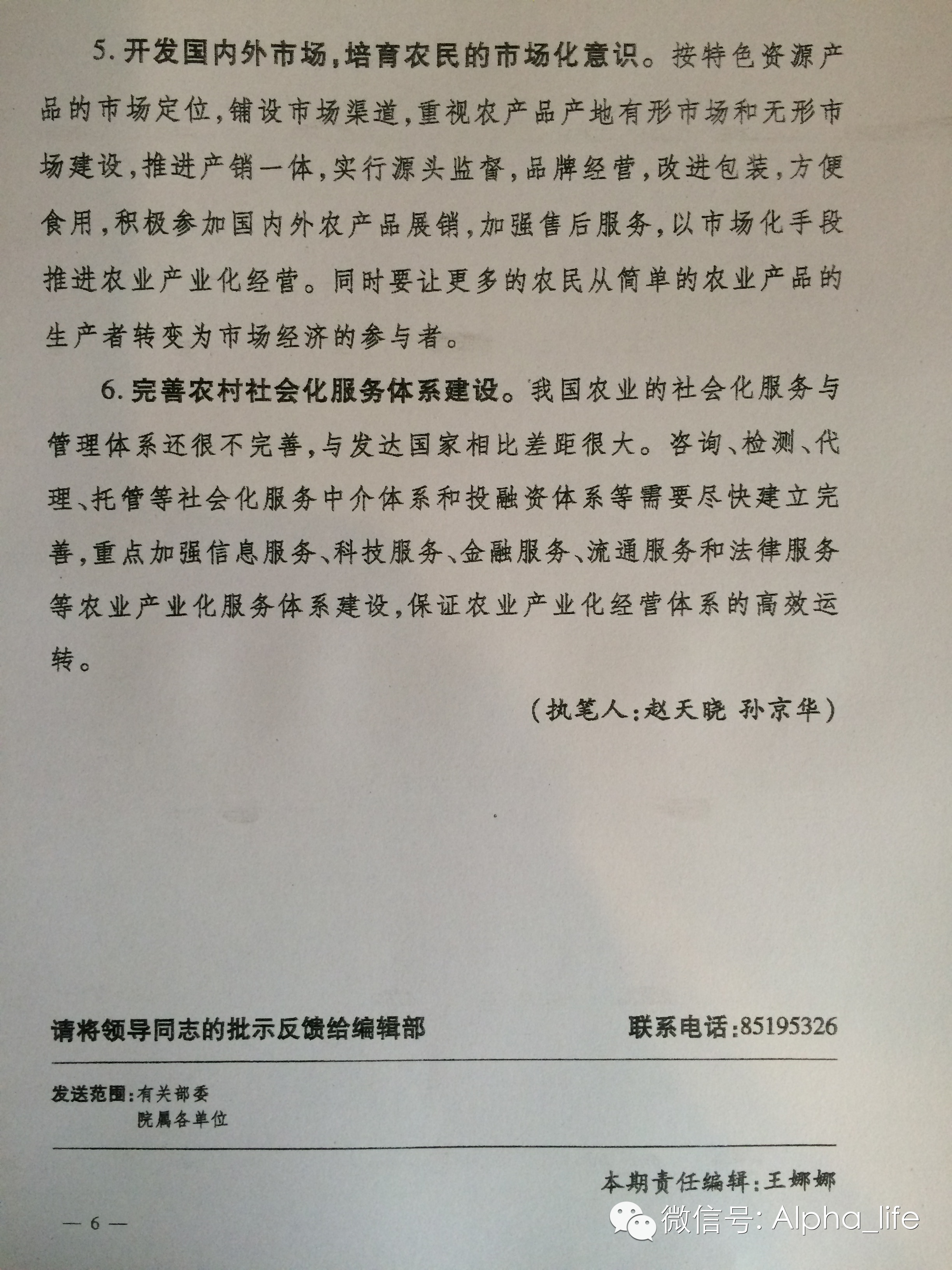 5. 开发国内外市场，培育农民的市场化意识。按特色资源产品的市场定位，铺设市场渠道，重视农产品产地有形市场和无形市场建设，推进产销一体，实行源头监督，品牌经营，改进包装，方便食用，积极参加国内外农产品展销，加强售后服务，以市场化手段推进农业产业化经营。同时要让更多的农民从简单的农业产品的生产者转变为市场经济的参与者。

6. 完善农村社会化服务体系建设。我国农业的社会化服务与管理体系还很不完善，与发达国家相比差距很大。咨询、检测、代理、托管等社会化服务中介体系和投融资体系等需要尽快建立完善，重点加强信息服务、科技服务、金融服务、流通服务和法律服务等农业产业化服务体系建设，保证农业产业化经营体系的高效运转。

（执笔人：赵天晓 孙京华）

请将领导同志的批示反馈给编辑部　　联系电话：85195326

发送范围：有关部委
院属各单位

本期责任编辑：王娜娜

— 6 —

微信号: Alpha_life